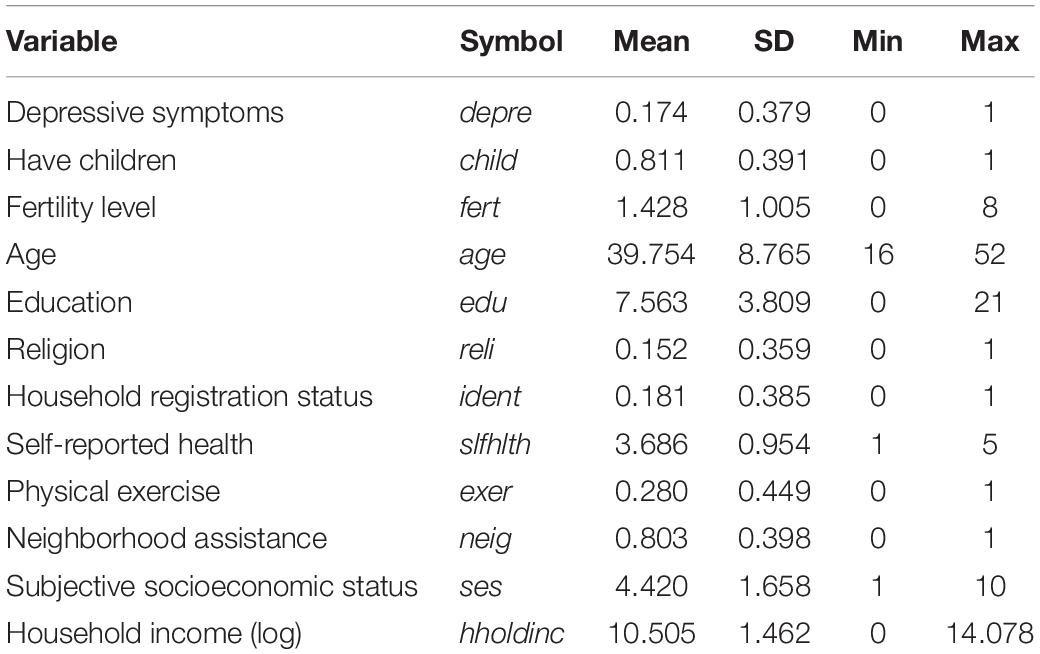 | Variable | Symbol | Mean | SD | Min | Max |
|---|---|---|---|---|---|
| Depressive symptoms | depre | 0.174 | 0.379 | 0 | 1 |
| Have children | child | 0.811 | 0.391 | 0 | 1 |
| Fertility level | fert | 1.428 | 1.005 | 0 | 8 |
| Age | age | 39.754 | 8.765 | 16 | 52 |
| Education | edu | 7.563 | 3.809 | 0 | 21 |
| Religion | reli | 0.152 | 0.359 | 0 | 1 |
| Household registration status | ident | 0.181 | 0.385 | 0 | 1 |
| Self-reported health | slfhlth | 3.686 | 0.954 | 1 | 5 |
| Physical exercise | exer | 0.280 | 0.449 | 0 | 1 |
| Neighborhood assistance | neig | 0.803 | 0.398 | 0 | 1 |
| Subjective socioeconomic status | ses | 4.420 | 1.658 | 1 | 10 |
| Household income (log) | hholdinc | 10.505 | 1.462 | 0 | 14.078 |